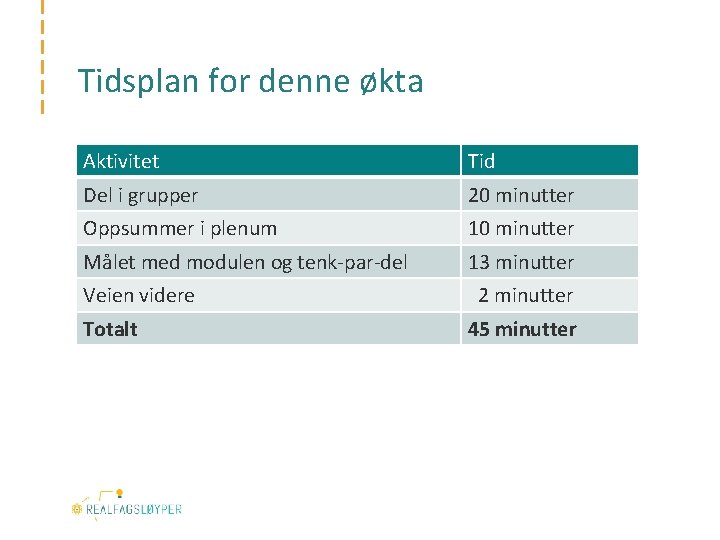 Tidsplan for denne økta

| Aktivitet | Tid |
|---|---|
| Del i grupper | 20 minutter |
| Oppsummer i plenum | 10 minutter |
| Målet med modulen og tenk-par-del | 13 minutter |
| Veien videre | 2 minutter |
| **Totalt** | **45 minutter** |

REALFAGSLØYPER